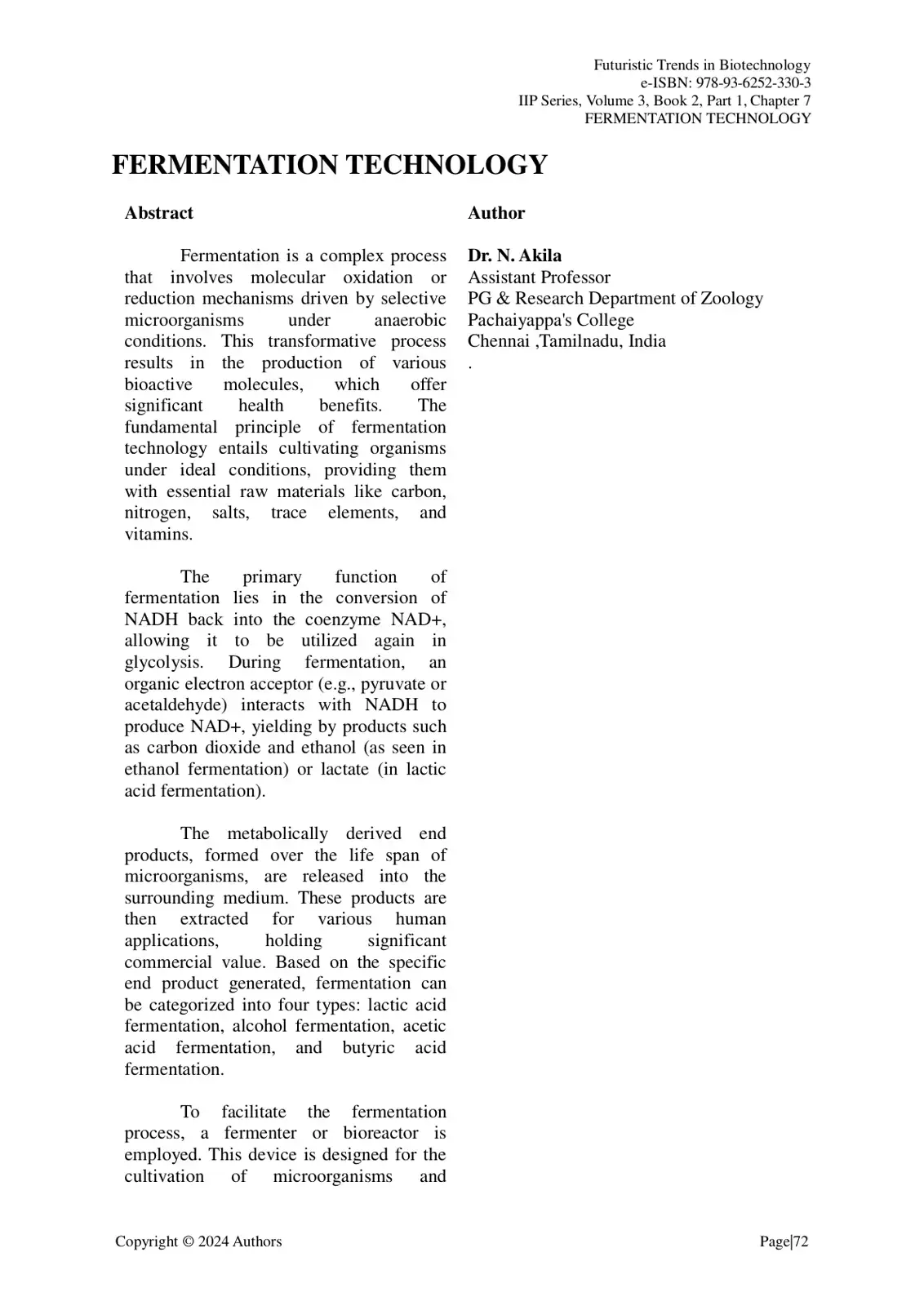 Futuristic Trends in Biotechnology
e-ISBN: 978-93-6252-330-3
IIP Series, Volume 3, Book 2, Part 1, Chapter 7
FERMENTATION TECHNOLOGY

FERMENTATION TECHNOLOGY

Abstract

Fermentation is a complex process that involves molecular oxidation or reduction mechanisms driven by selective microorganisms under anaerobic conditions. This transformative process results in the production of various bioactive molecules, which offer significant health benefits. The fundamental principle of fermentation technology entails cultivating organisms under ideal conditions, providing them with essential raw materials like carbon, nitrogen, salts, trace elements, and vitamins.

The primary function of fermentation lies in the conversion of NADH back into the coenzyme NAD+, allowing it to be utilized again in glycolysis. During fermentation, an organic electron acceptor (e.g., pyruvate or acetaldehyde) interacts with NADH to produce NAD+, yielding by products such as carbon dioxide and ethanol (as seen in ethanol fermentation) or lactate (in lactic acid fermentation).

The metabolically derived end products, formed over the life span of microorganisms, are released into the surrounding medium. These products are then extracted for various human applications, holding significant commercial value. Based on the specific end product generated, fermentation can be categorized into four types: lactic acid fermentation, alcohol fermentation, acetic acid fermentation, and butyric acid fermentation.

To facilitate the fermentation process, a fermenter or bioreactor is employed. This device is designed for the cultivation of microorganisms and

Author

Dr. N. Akila
Assistant Professor
PG & Research Department of Zoology
Pachaiyappa's College
Chennai ,Tamilnadu, India
.

Copyright © 2024 Authors

Page|72